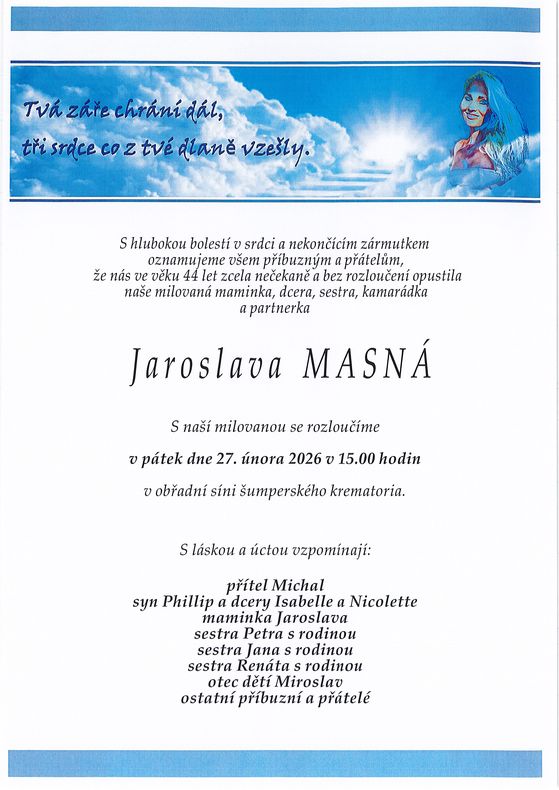 Tvá záře chrání dál,
tři srdce co z tvé dlaně vzešly.

S hlubokou bolestí v srdci a nekončícím zármutkem oznamujeme všem příbuzným a přátelům, že nás ve věku 44 let zcela nečekaně a bez rozloučení opustila naše milovaná maminka, dcera, sestra, kamarádka a partnerka

Jaroslava MASNÁ

S naší milovanou se rozloučíme

v pátek dne 27. února 2026 v 15.00 hodin

v obřadní síni šumperského krematoria.

S láskou a úctou vzpomínají:

přítel Michal
syn Phillip a dcery Isabelle a Nicolette
maminka Jaroslava
sestra Petra s rodinou
sestra Jana s rodinou
sestra Renáta s rodinou
otec dětí Miroslav
ostatní příbuzní a přátelé